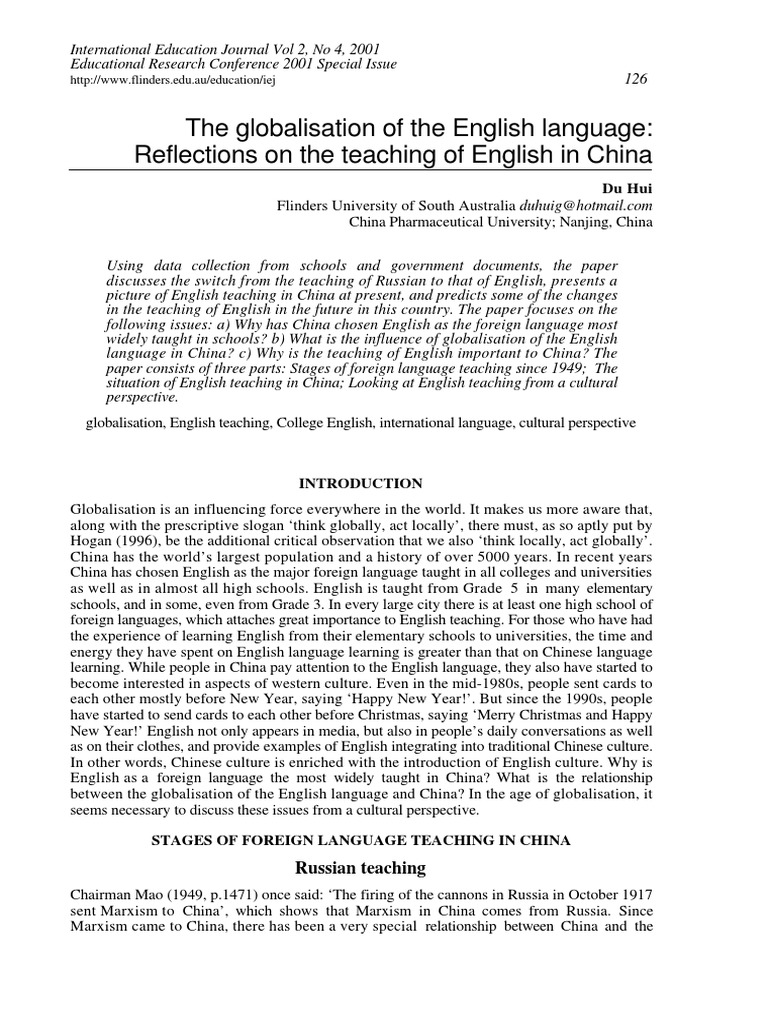 International Education Journal Vol 2, No 4, 2001
Educational Research Conference 2001 Special Issue
http://www.flinders.edu.au/education/iej

126

The globalisation of the English language: Reflections on the teaching of English in China

Du Hui
Flinders University of South Australia duhuig@hotmail.com
China Pharmaceutical University; Nanjing, China

Using data collection from schools and government documents, the paper discusses the switch from the teaching of Russian to that of English, presents a picture of English teaching in China at present, and predicts some of the changes in the teaching of English in the future in this country. The paper focuses on the following issues: a) Why has China chosen English as the foreign language most widely taught in schools? b) What is the influence of globalisation of the English language in China? c) Why is the teaching of English important to China? The paper consists of three parts: Stages of foreign language teaching since 1949; The situation of English teaching in China; Looking at English teaching from a cultural perspective.

globalisation, English teaching, College English, international language, cultural perspective

INTRODUCTION

Globalisation is an influencing force everywhere in the world. It makes us more aware that, along with the prescriptive slogan 'think globally, act locally', there must, as so aptly put by Hogan (1996), be the additional critical observation that we also 'think locally, act globally'. China has the world's largest population and a history of over 5000 years. In recent years China has chosen English as the major foreign language taught in all colleges and universities as well as in almost all high schools. English is taught from Grade 5 in many elementary schools, and in some, even from Grade 3. In every large city there is at least one high school of foreign languages, which attaches great importance to English teaching. For those who have had the experience of learning English from their elementary schools to universities, the time and energy they have spent on English language learning is greater than that on Chinese language learning. While people in China pay attention to the English language, they also have started to become interested in aspects of western culture. Even in the mid-1980s, people sent cards to each other mostly before New Year, saying 'Happy New Year!'. But since the 1990s, people have started to send cards to each other before Christmas, saying 'Merry Christmas and Happy New Year!' English not only appears in media, but also in people's daily conversations as well as on their clothes, and provide examples of English integrating into traditional Chinese culture. In other words, Chinese culture is enriched with the introduction of English culture. Why is English as a foreign language the most widely taught in China? What is the relationship between the globalisation of the English language and China? In the age of globalisation, it seems necessary to discuss these issues from a cultural perspective.

STAGES OF FOREIGN LANGUAGE TEACHING IN CHINA

Russian teaching

Chairman Mao (1949, p.1471) once said: 'The firing of the cannons in Russia in October 1917 sent Marxism to China', which shows that Marxism in China comes from Russia. Since Marxism came to China, there has been a very special relationship between China and the